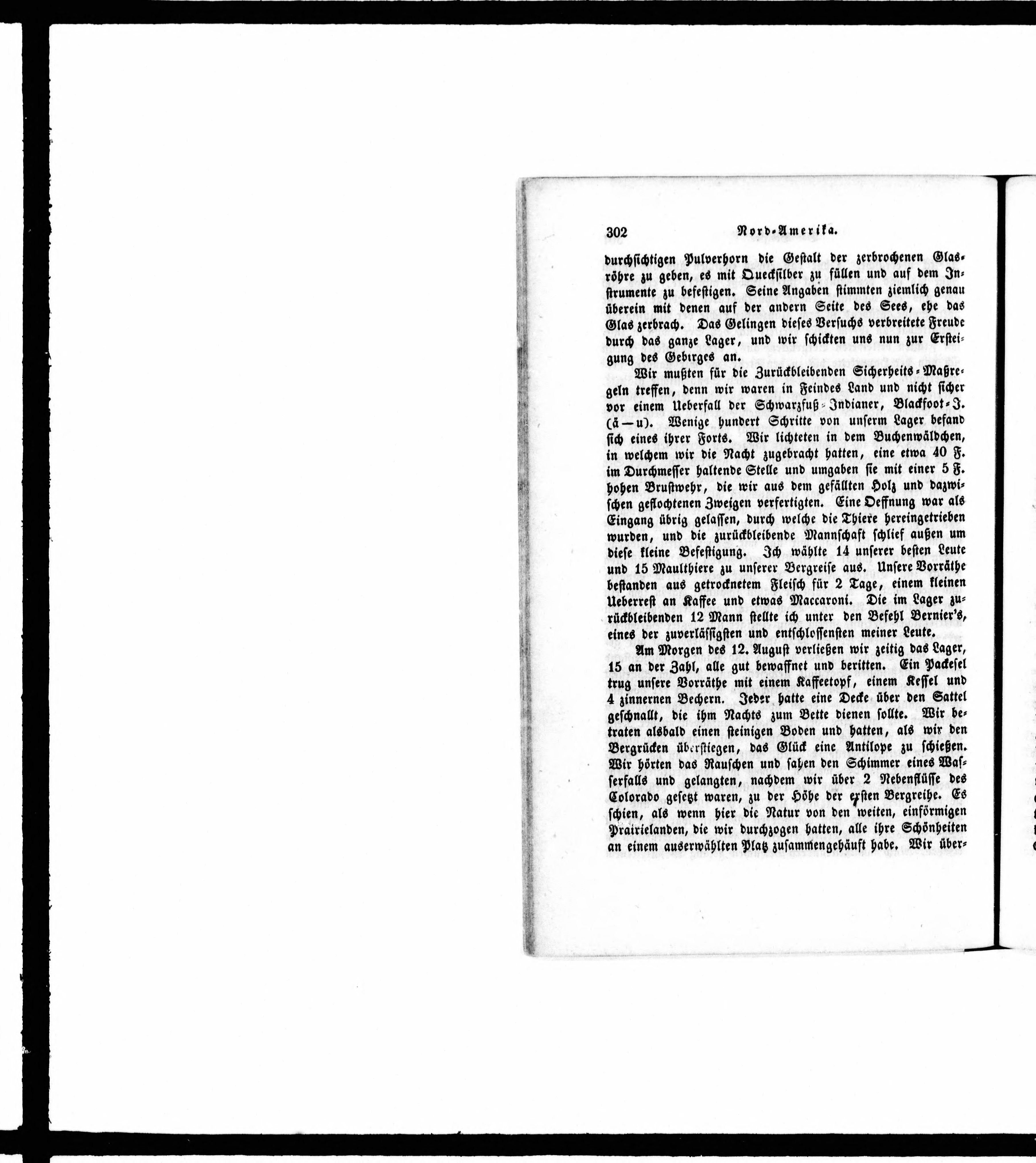 302 Nord-Amerika.

durchsichtigen Pulverhorn die Gestalt der zerbrochenen Glasröhre zu geben, es mit Quecksilber zu füllen und auf dem Instrumente zu befestigen. Seine Angaben stimmten ziemlich genau überein mit denen auf der andern Seite des Sees, ehe das Glas zerbrach. Das Gelingen dieses Versuchs verbreitete Freude durch das ganze Lager, und wir schickten uns nun zur Ersteigung des Gebirges an.

Wir mußten für die Zurückbleibenden Sicherheits-Maßregeln treffen, denn wir waren in Feindes Land und nicht sicher vor einem Ueberfall der Schwarzfuß-Indianer, Blackfoot-J. (ä—u). Wenige hundert Schritte von unserm Lager befand sich eines ihrer Forts. Wir lichteten in dem Buchenwäldchen, in welchem wir die Nacht zugebracht hatten, eine etwa 40 F. im Durchmesser haltende Stelle und umgaben sie mit einer 5 F. hohen Brustwehr, die wir aus dem gefällten Holz und dazwischen geflochtenen Zweigen verfertigten. Eine Oeffnung war als Eingang übrig gelassen, durch welche die Thiere hereingetrieben wurden, und die zurückbleibende Mannschaft schlief außen um diese kleine Befestigung. Ich wählte 14 unserer besten Leute und 15 Maulthiere zu unserer Bergreise aus. Unsere Vorräthe bestanden aus getrocknetem Fleisch für 2 Tage, einem kleinen Ueberrest an Kaffee und etwas Maccaroni. Die im Lager zurückbleibenden 12 Mann stellte ich unter den Befehl Bernier's, eines der zuverlässigsten und entschlossensten meiner Leute.

Am Morgen des 12. August verließen wir zeitig das Lager, 15 an der Zahl, alle gut bewaffnet und beritten. Ein Packesel trug unsere Vorräthe mit einem Kaffeetopf, einem Kessel und 4 zinnernen Bechern. Jeder hatte eine Decke über den Sattel geschnallt, die ihm Nachts zum Bette dienen sollte. Wir betraten alsbald einen steinigen Boden und hatten, als wir den Bergrücken überstiegen, das Glück eine Antilope zu schießen. Wir hörten das Rauschen und sahen den Schimmer eines Wasserfalls und gelangten, nachdem wir über 2 Nebenflüsse des Colorado gesetzt waren, zu der Höhe der ersten Bergreihe. Es schien, als wenn hier die Natur von den weiten, einförmigen Prairielanden, die wir durchzogen hatten, alle ihre Schönheiten an einem auserwählten Platz zusammengehäuft habe. Wir über-